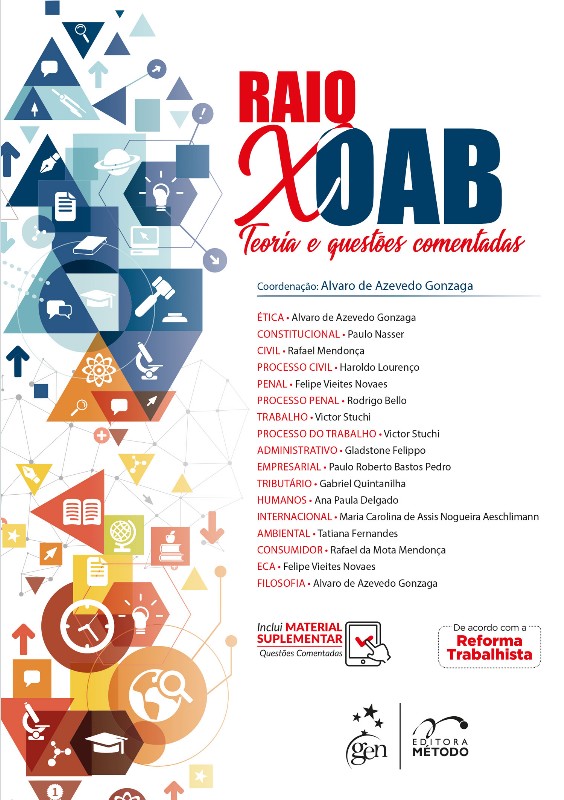 RAIO X OAB
Teoria e questões comentadas

Coordenação: Alvaro de Azevedo Gonzaga

ÉTICA • Alvaro de Azevedo Gonzaga
CONSTITUCIONAL • Paulo Nasser
CIVIL • Rafael Mendonça
PROCESSO CIVIL • Haroldo Lourenço
PENAL • Felipe Vieites Novaes
PROCESSO PENAL • Rodrigo Bello
TRABALHO • Victor Stuchi
PROCESSO DO TRABALHO • Victor Stuchi
ADMINISTRATIVO • Gladstone Felippo
EMPRESARIAL • Paulo Roberto Bastos Pedro
TRIBUTÁRIO • Gabriel Quintanilha
HUMANOS • Ana Paula Delgado
INTERNACIONAL • Maria Carolina de Assis Nogueira Aeschlimann
AMBIENTAL • Tatiana Fernandes
CONSUMIDOR • Rafael da Mota Mendonça
ECA • Felipe Vieites Novaes
FILOSOFIA • Alvaro de Azevedo Gonzaga

Inclui MATERIAL SUPLEMENTAR
Questões Comentadas

De acordo com a
Reforma Trabalhista

gen
EDITORA
MÉTODO